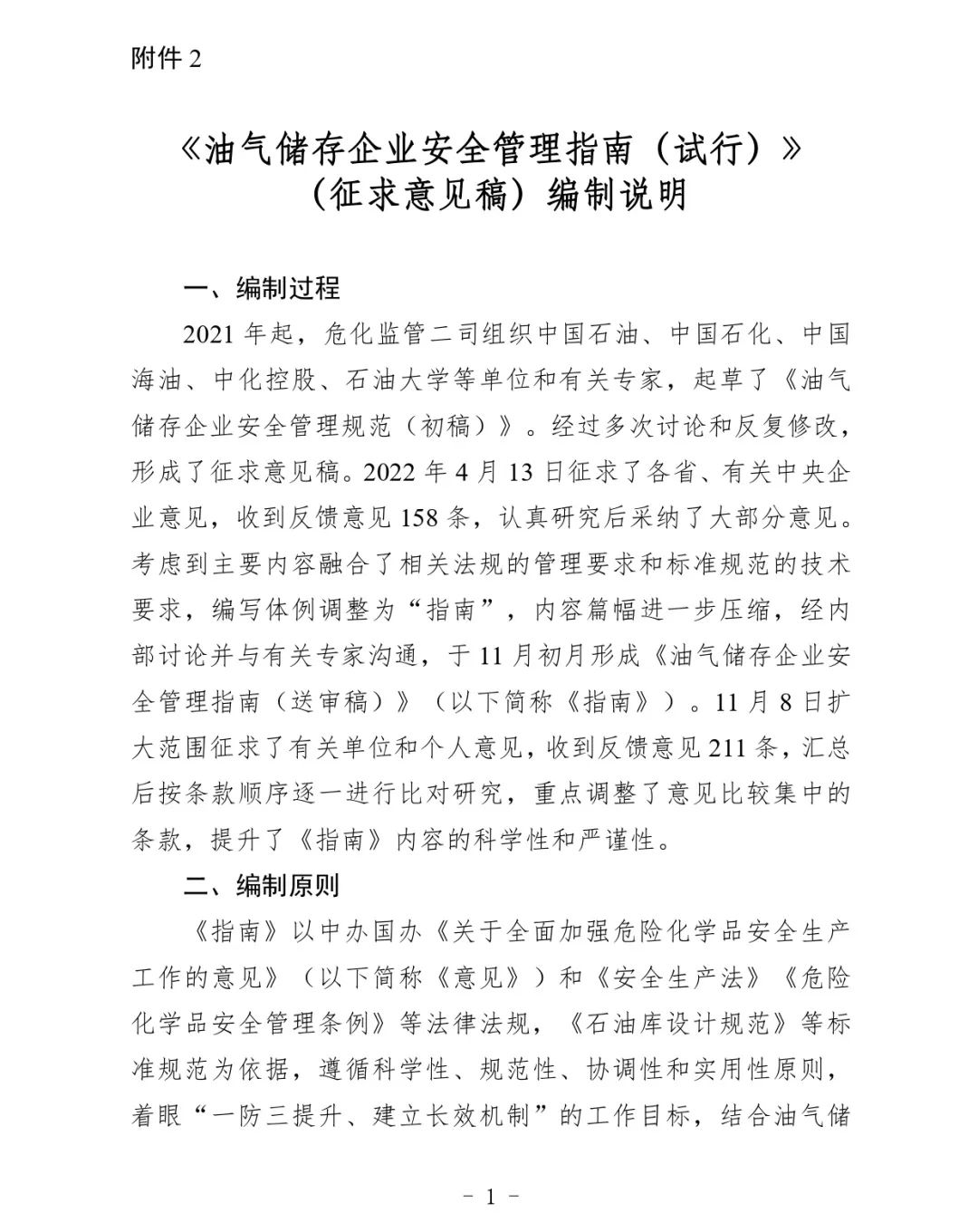 附件 2

《油气储存企业安全管理指南（试行）》
（征求意见稿）编制说明

一、编制过程

2021 年起，危化监管二司组织中国石油、中国石化、中国海油、中化控股、石油大学等单位和有关专家，起草了《油气储存企业安全管理规范（初稿）》。经过多次讨论和反复修改，形成了征求意见稿。2022 年 4 月 13 日征求了各省、有关中央企业意见，收到反馈意见 158 条，认真研究后采纳了大部分意见。考虑到主要内容融合了相关法规的管理要求和标准规范的技术要求，编写体例调整为“指南”，内容篇幅进一步压缩，经内部讨论并与有关专家沟通，于 11 月初月形成《油气储存企业安全管理指南（送审稿）》（以下简称《指南》）。11 月 8 日扩大范围征求了有关单位和个人意见，收到反馈意见 211 条，汇总后按条款顺序逐一进行比对研究，重点调整了意见比较集中的条款，提升了《指南》内容的科学性和严谨性。

二、编制原则

《指南》以中办国办《关于全面加强危险化学品安全生产工作的意见》（以下简称《意见》）和《安全生产法》《危险化学品安全管理条例》等法律法规，《石油库设计规范》等标准规范为依据，遵循科学性、规范性、协调性和实用性原则，着眼“一防三提升、建立长效机制”的工作目标，结合油气储

- 1 -